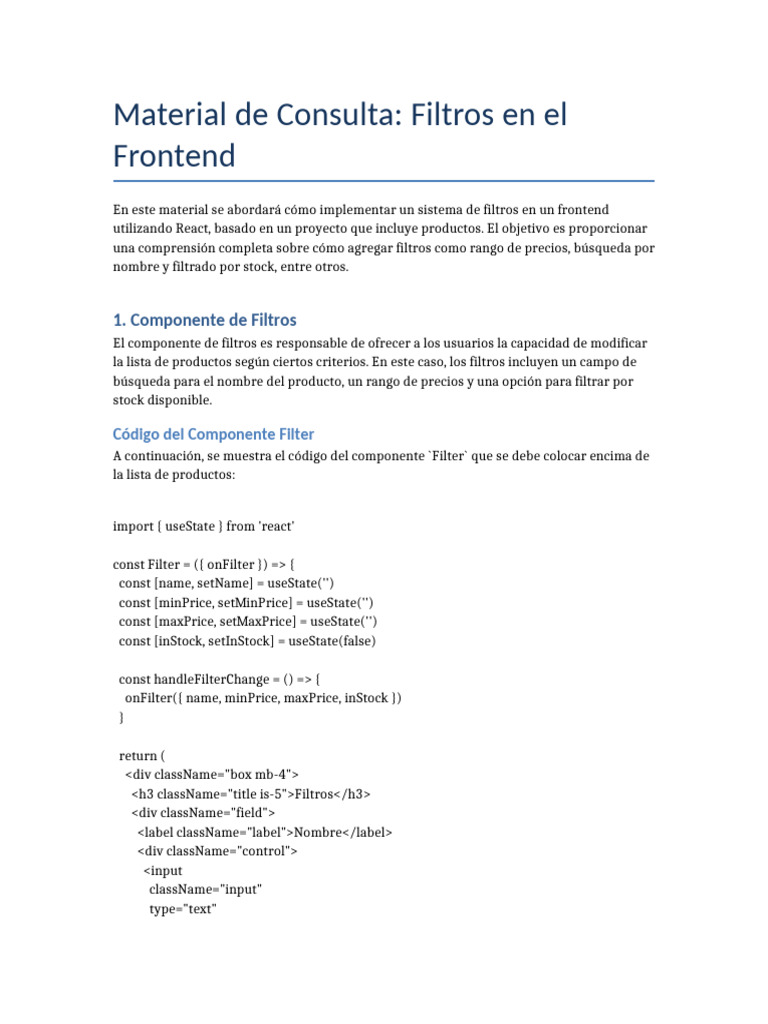 Material de Consulta: Filtros en el Frontend

En este material se abordará cómo implementar un sistema de filtros en un frontend utilizando React, basado en un proyecto que incluye productos. El objetivo es proporcionar una comprensión completa sobre cómo agregar filtros como rango de precios, búsqueda por nombre y filtrado por stock, entre otros.

1. Componente de Filtros

El componente de filtros es responsable de ofrecer a los usuarios la capacidad de modificar la lista de productos según ciertos criterios. En este caso, los filtros incluyen un campo de búsqueda para el nombre del producto, un rango de precios y una opción para filtrar por stock disponible.

Código del Componente Filter

A continuación, se muestra el código del componente `Filter` que se debe colocar encima de la lista de productos:

import { useState } from 'react'

const Filter = ({ onFilter }) => {
  const [name, setName] = useState('')
  const [minPrice, setMinPrice] = useState('')
  const [maxPrice, setMaxPrice] = useState('')
  const [inStock, setInStock] = useState(false)

  const handleFilterChange = () => {
    onFilter({ name, minPrice, maxPrice, inStock })
  }

  return (
    <div className="box mb-4">
      <h3 className="title is-5">Filtros</h3>
      <div className="field">
        <label className="label">Nombre</label>
        <div className="control">
          <input
            className="input"
            type="text"